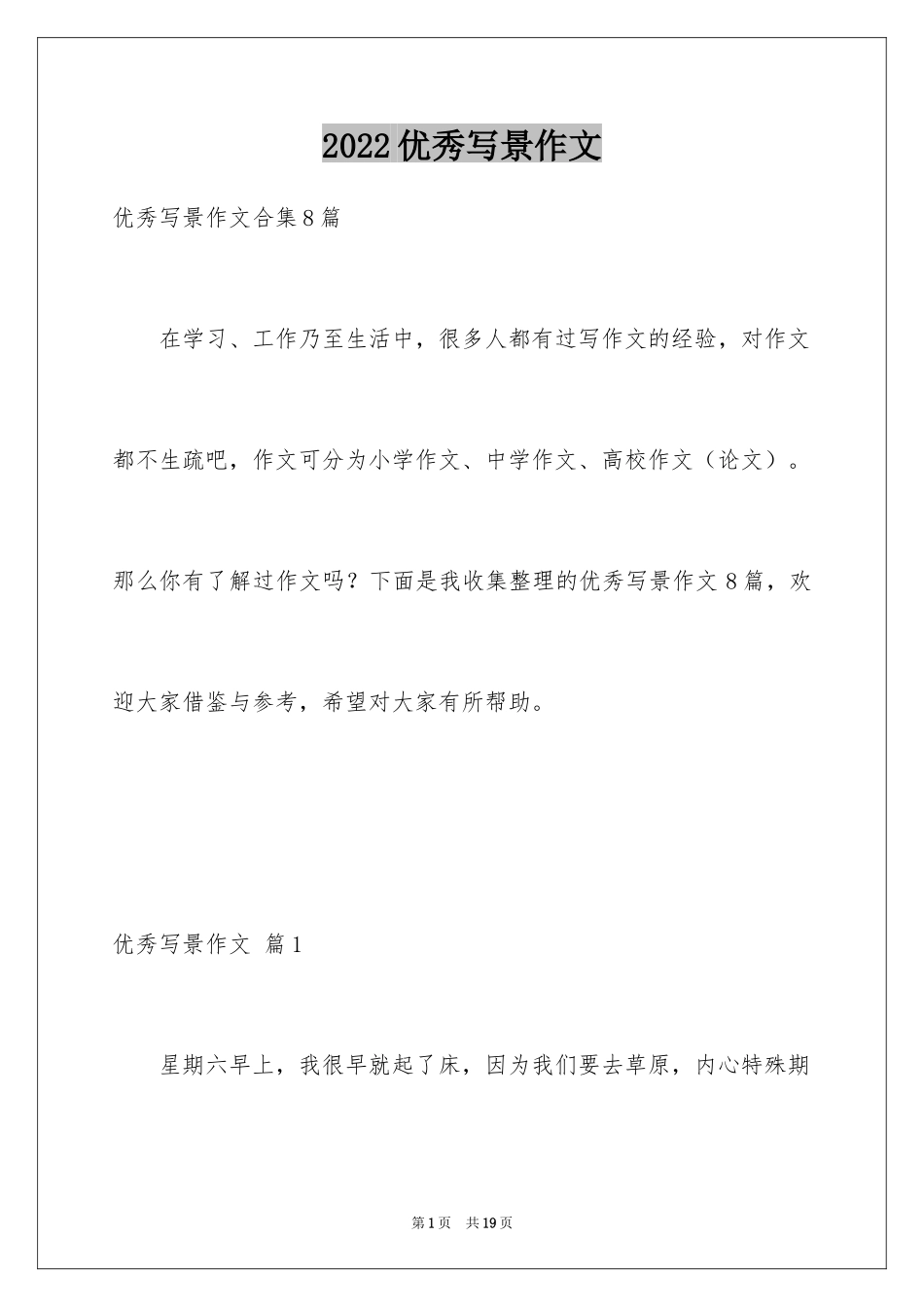 2022优秀写景作文

优秀写景作文合集8篇

在学习、工作乃至生活中，很多人都有过写作文的经验，对作文都不生疏吧，作文可分为小学作文、中学作文、高校作文（论文）。那么你有了解过作文吗？下面是我收集整理的优秀写景作文8篇，欢迎大家借鉴与参考，希望对大家有所帮助。

优秀写景作文 篇1

星期六早上，我很早就起了床，因为我们要去草原，内心特殊期

第1页 共19页